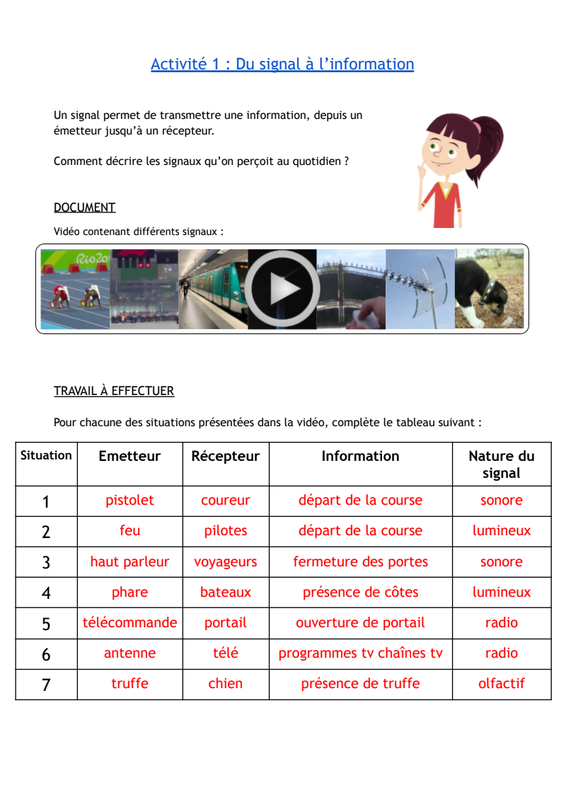 Activité 1 : Du signal à l'information

Un signal permet de transmettre une information, depuis un émetteur jusqu'à un récepteur.

Comment décrire les signaux qu'on perçoit au quotidien ?

DOCUMENT

Vidéo contenant différents signaux :

Rio20

TRAVAIL À EFFECTUER

Pour chacune des situations présentées dans la vidéo, complète le tableau suivant :

| Situation | Emetteur | Récepteur | Information | Nature du signal |
|---|---|---|---|---|
| 1 | pistolet | coureur | départ de la course | sonore |
| 2 | feu | pilotes | départ de la course | lumineux |
| 3 | haut parleur | voyageurs | fermeture des portes | sonore |
| 4 | phare | bateaux | présence de côtes | lumineux |
| 5 | télécommande | portail | ouverture de portail | radio |
| 6 | antenne | télé | programmes tv chaînes tv | radio |
| 7 | truffe | chien | présence de truffe | olfactif |